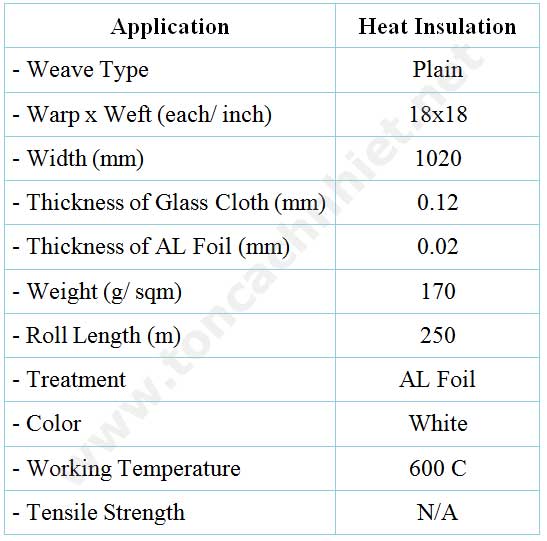 | Application | Heat Insulation |
|---|---|
| - Weave Type | Plain |
| - Warp x Weft (each/ inch) | 18x18 |
| - Width (mm) | 1020 |
| - Thickness of Glass Cloth (mm) | 0.12 |
| - Thickness of AL Foil (mm) | 0.02 |
| - Weight (g/ sqm) | 170 |
| - Roll Length (m) | 250 |
| - Treatment | AL Foil |
| - Color | White |
| - Working Temperature | 600 C |
| - Tensile Strength | N/A |

www.toncachnhiet.net